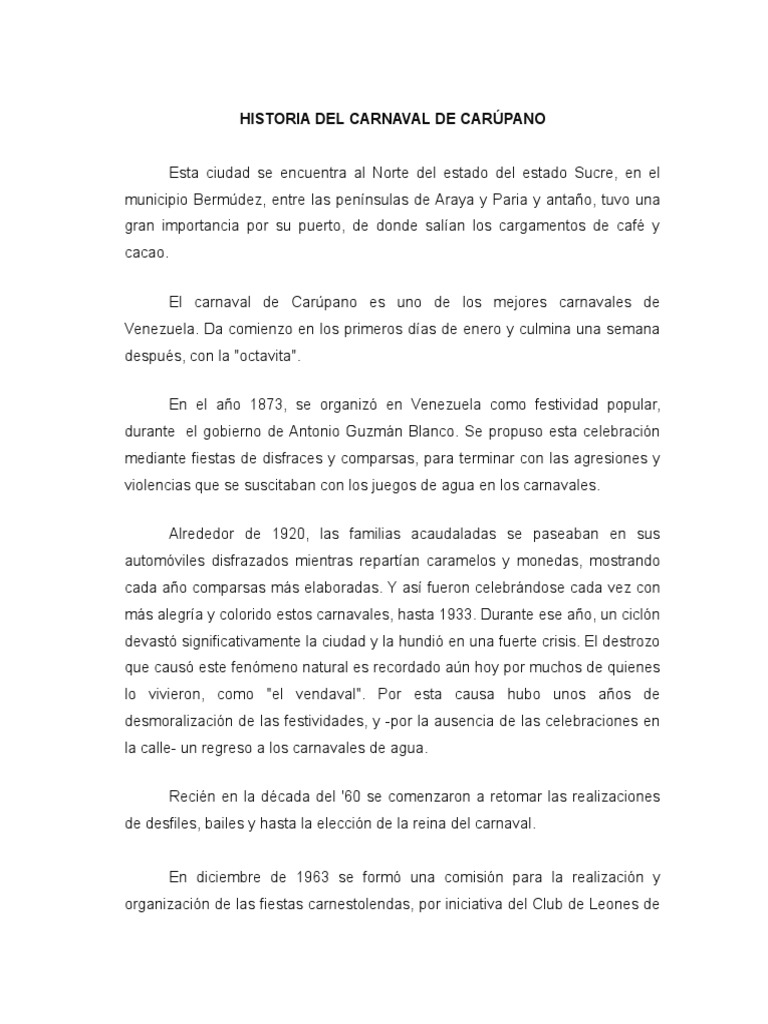 HISTORIA DEL CARNAVAL DE CARÚPANO

Esta ciudad se encuentra al Norte del estado del estado Sucre, en el municipio Bermúdez, entre las penínsulas de Araya y Paria y antaño, tuvo una gran importancia por su puerto, de donde salían los cargamentos de café y cacao.

El carnaval de Carúpano es uno de los mejores carnavales de Venezuela. Da comienzo en los primeros días de enero y culmina una semana después, con la "octavita".

En el año 1873, se organizó en Venezuela como festividad popular, durante el gobierno de Antonio Guzmán Blanco. Se propuso esta celebración mediante fiestas de disfraces y comparsas, para terminar con las agresiones y violencias que se suscitaban con los juegos de agua en los carnavales.

Alrededor de 1920, las familias acaudaladas se paseaban en sus automóviles disfrazados mientras repartían caramelos y monedas, mostrando cada año comparsas más elaboradas. Y así fueron celebrándose cada vez con más alegría y colorido estos carnavales, hasta 1933. Durante ese año, un ciclón devastó significativamente la ciudad y la hundió en una fuerte crisis. El destrozo que causó este fenómeno natural es recordado aún hoy por muchos de quienes lo vivieron, como "el vendaval". Por esta causa hubo unos años de desmoralización de las festividades, y -por la ausencia de las celebraciones en la calle- un regreso a los carnavales de agua.

Recién en la década del '60 se comenzaron a retomar las realizaciones de desfiles, bailes y hasta la elección de la reina del carnaval.

En diciembre de 1963 se formó una comisión para la realización y organización de las fiestas carnestolendas, por iniciativa del Club de Leones de